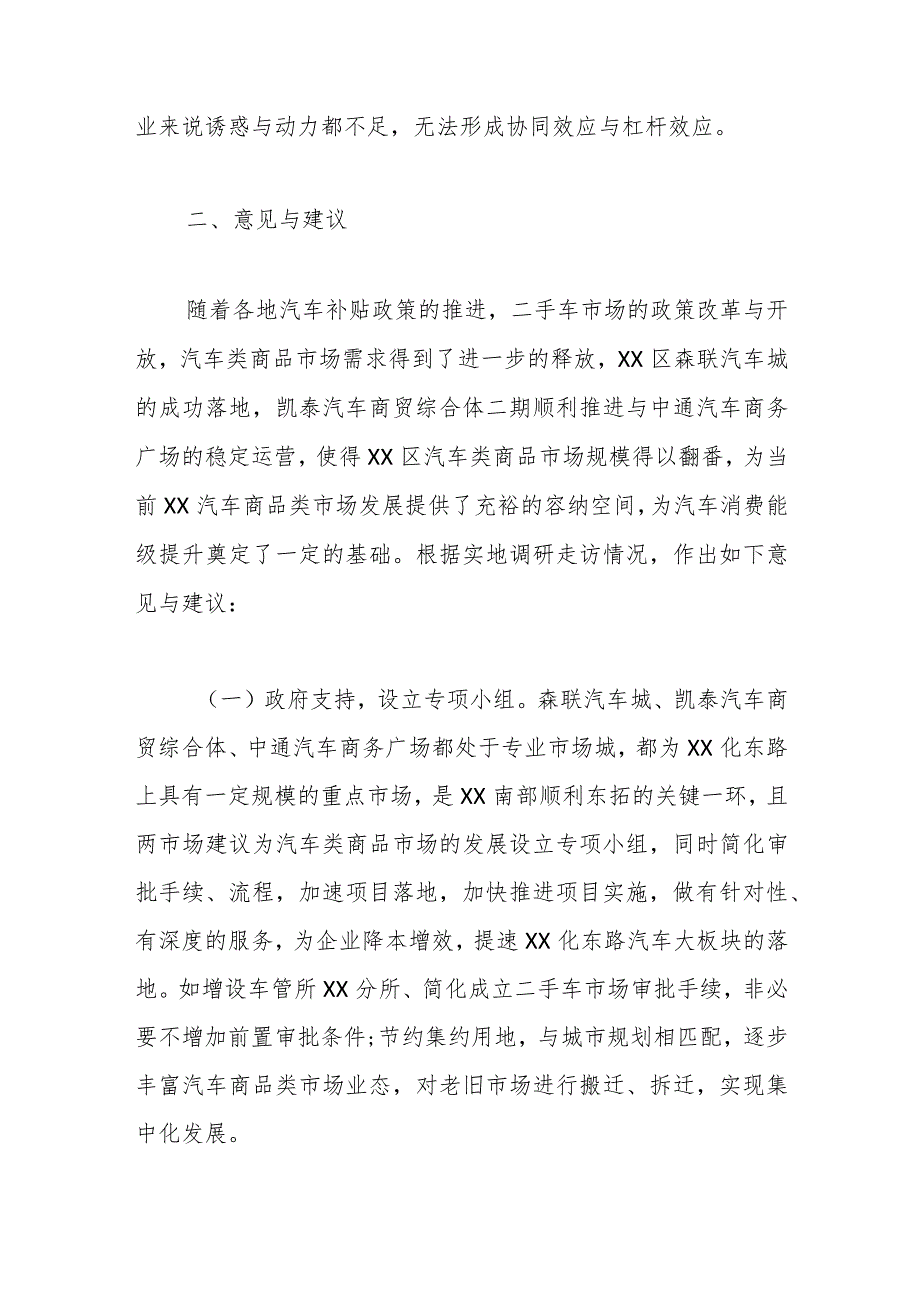 业来说诱惑与动力都不足，无法形成协同效应与杠杆效应。

二、意见与建议

随着各地汽车补贴政策的推进，二手车市场的政策改革与开放，汽车类商品市场需求得到了进一步的释放，XX区森联汽车城的成功落地，凯泰汽车商贸综合体二期顺利推进与中通汽车商务广场的稳定运营，使得XX区汽车类商品市场规模得以翻番，为当前XX汽车商品类市场发展提供了充裕的容纳空间，为汽车消费能级提升奠定了一定的基础。根据实地调研走访情况，作出如下意见与建议：

（一）政府支持，设立专项小组。森联汽车城、凯泰汽车商贸综合体、中通汽车商务广场都处于专业市场城，都为XX化东路上具有一定规模的重点市场，是XX南部顺利东拓的关键一环，且两市场建议为汽车类商品市场的发展设立专项小组，同时简化审批手续、流程，加速项目落地，加快推进项目实施，做有针对性、有深度的服务，为企业降本增效，提速XX化东路汽车大板块的落地。如增设车管所XX分所、简化成立二手车市场审批手续，非必要不增加前置审批条件;节约集约用地，与城市规划相匹配，逐步丰富汽车商品类市场业态，对老旧市场进行搬迁、拆迁，实现集中化发展。